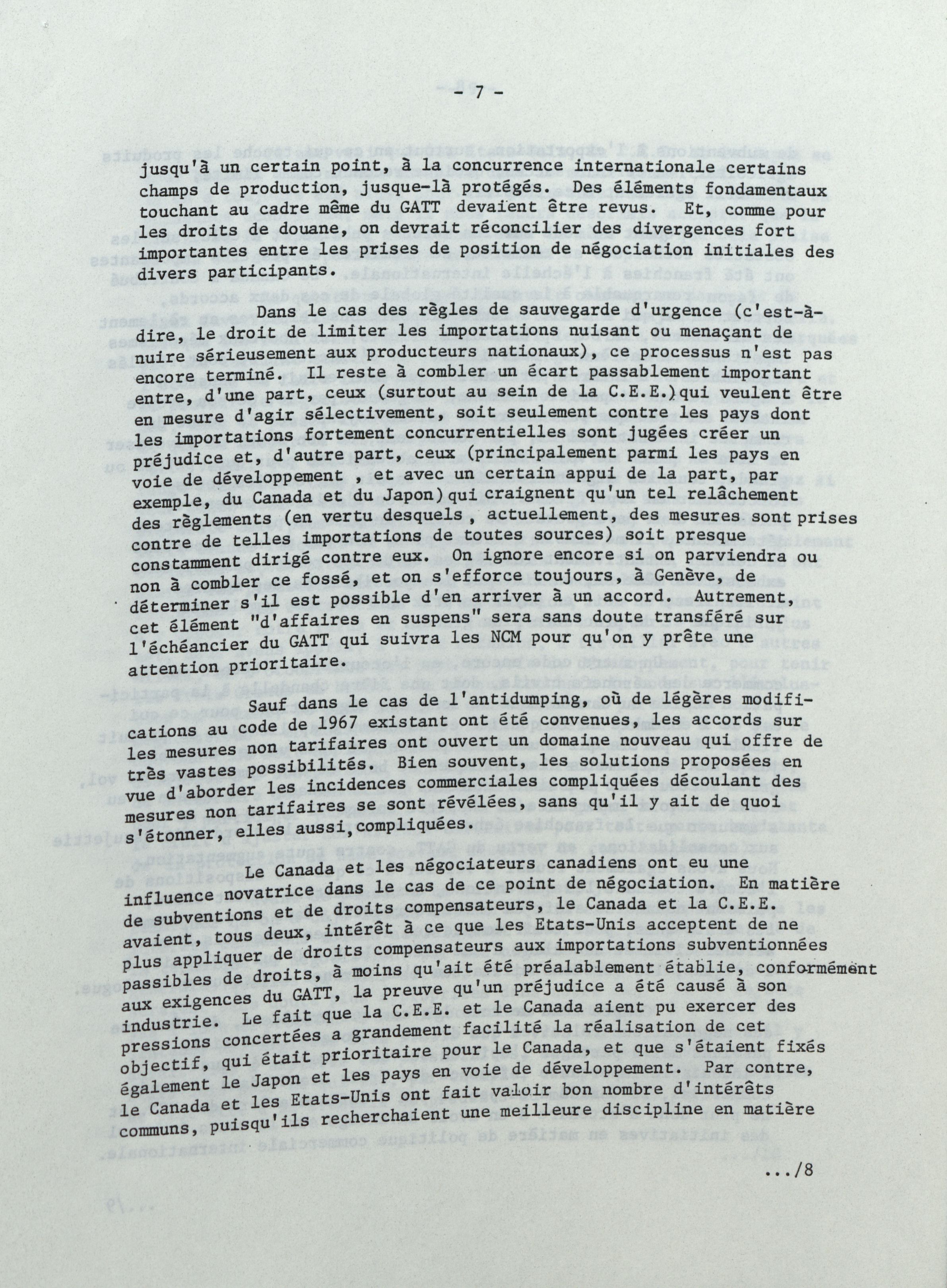 - 7 -

jusqu'à un certain point, à la concurrence internationale certains champs de production, jusque-là protégés. Des éléments fondamentaux touchant au cadre même du GATT devaient être revus. Et, comme pour les droits de douane, on devrait réconcilier des divergences fort importantes entre les prises de position de négociation initiales des divers participants.

Dans le cas des règles de sauvegarde d'urgence (c'est-à-dire, le droit de limiter les importations nuisant ou menaçant de nuire sérieusement aux producteurs nationaux), ce processus n'est pas encore terminé. Il reste à combler un écart passablement important entre, d'une part, ceux (surtout au sein de la C.E.E.)qui veulent être en mesure d'agir sélectivement, soit seulement contre les pays dont les importations fortement concurrentielles sont jugées créer un préjudice et, d'autre part, ceux (principalement parmi les pays en voie de développement , et avec un certain appui de la part, par exemple, du Canada et du Japon)qui craignent qu'un tel relâchement des règlements (en vertu desquels , actuellement, des mesures sont prises contre de telles importations de toutes sources) soit presque constamment dirigé contre eux. On ignore encore si on parviendra ou non à combler ce fossé, et on s'efforce toujours, à Genève, de déterminer s'il est possible d'en arriver à un accord. Autrement, cet élément "d'affaires en suspens" sera sans doute transféré sur l'échéancier du GATT qui suivra les NCM pour qu'on y prête une attention prioritaire.

Sauf dans le cas de l'antidumping, où de légères modifications au code de 1967 existant ont été convenues, les accords sur les mesures non tarifaires ont ouvert un domaine nouveau qui offre de très vastes possibilités. Bien souvent, les solutions proposées en vue d'aborder les incidences commerciales compliquées découlant des mesures non tarifaires se sont révélées, sans qu'il y ait de quoi s'étonner, elles aussi,compliquées.

Le Canada et les négociateurs canadiens ont eu une influence novatrice dans le cas de ce point de négociation. En matière de subventions et de droits compensateurs, le Canada et la C.E.E. avaient, tous deux, intérêt à ce que les Etats-Unis acceptent de ne plus appliquer de droits compensateurs aux importations subventionnées passibles de droits, à moins qu'ait été préalablement établie, conformément aux exigences du GATT, la preuve qu'un préjudice a été causé à son industrie. Le fait que la C.E.E. et le Canada aient pu exercer des pressions concertées a grandement facilité la réalisation de cet objectif, qui était prioritaire pour le Canada, et que s'étaient fixés également le Japon et les pays en voie de développement. Par contre, le Canada et les Etats-Unis ont fait valoir bon nombre d'intérêts communs, puisqu'ils recherchaient une meilleure discipline en matière

.../8